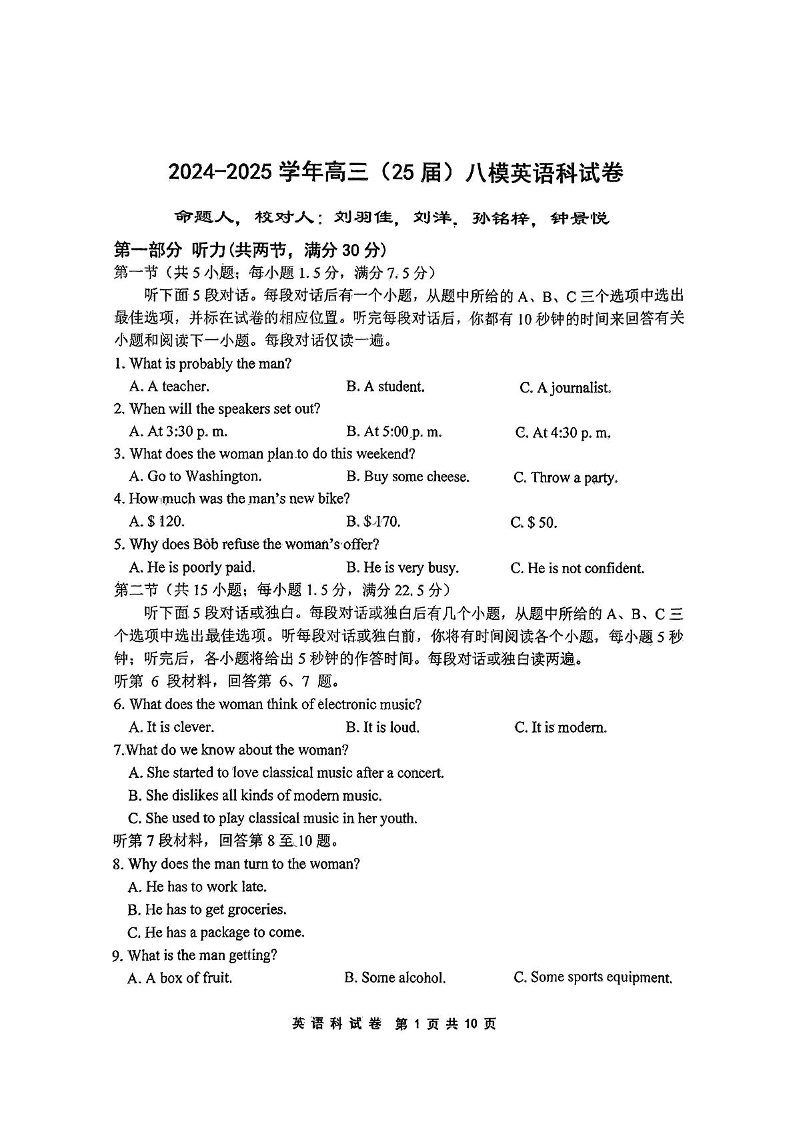 2024-2025 学年高三（25 届）八模英语科试卷

命题人，校对人：刘羽佳，刘洋，孙铭梓，钟景悦

第一部分 听力(共两节，满分 30 分)

第一节（共 5 小题；每小题 1.5 分，满分 7.5 分）

听下面 5 段对话。每段对话后有一个小题，从题中所给的 A、B、C 三个选项中选出最佳选项，并标在试卷的相应位置。听完每段对话后，你都有 10 秒钟的时间来回答有关小题和阅读下一小题。每段对话仅读一遍。

1. What is probably the man?

A. A teacher. B. A student. C. A journalist.

2. When will the speakers set out?

A. At 3:30 p. m. B. At 5:00 p. m. C. At 4:30 p. m.

3. What does the woman plan to do this weekend?

A. Go to Washington. B. Buy some cheese. C. Throw a party.

4. How much was the man's new bike?

A. $ 120. B. $ 170. C. $ 50.

5. Why does Bob refuse the woman's offer?

A. He is poorly paid. B. He is very busy. C. He is not confident.

第二节（共 15 小题；每小题 1.5 分，满分 22.5 分）

听下面 5 段对话或独白。每段对话或独白后有几个小题，从题中所给的 A、B、C 三个选项中选出最佳选项。听每段对话或独白前，你将有时间阅读各个小题，每小题 5 秒钟；听完后，各小题将给出 5 秒钟的作答时间。每段对话或独白读两遍。

听第 6 段材料，回答第 6、7 题。

6. What does the woman think of electronic music?

A. It is clever. B. It is loud. C. It is modern.

7.What do we know about the woman?

A. She started to love classical music after a concert.

B. She dislikes all kinds of modern music.

C. She used to play classical music in her youth.

听第 7 段材料，回答第 8 至 10 题。

8. Why does the man turn to the woman?

A. He has to work late.

B. He has to get groceries.

C. He has a package to come.

9. What is the man getting?

A. A box of fruit. B. Some alcohol. C. Some sports equipment.

英语科试卷 第 1 页 共 10 页